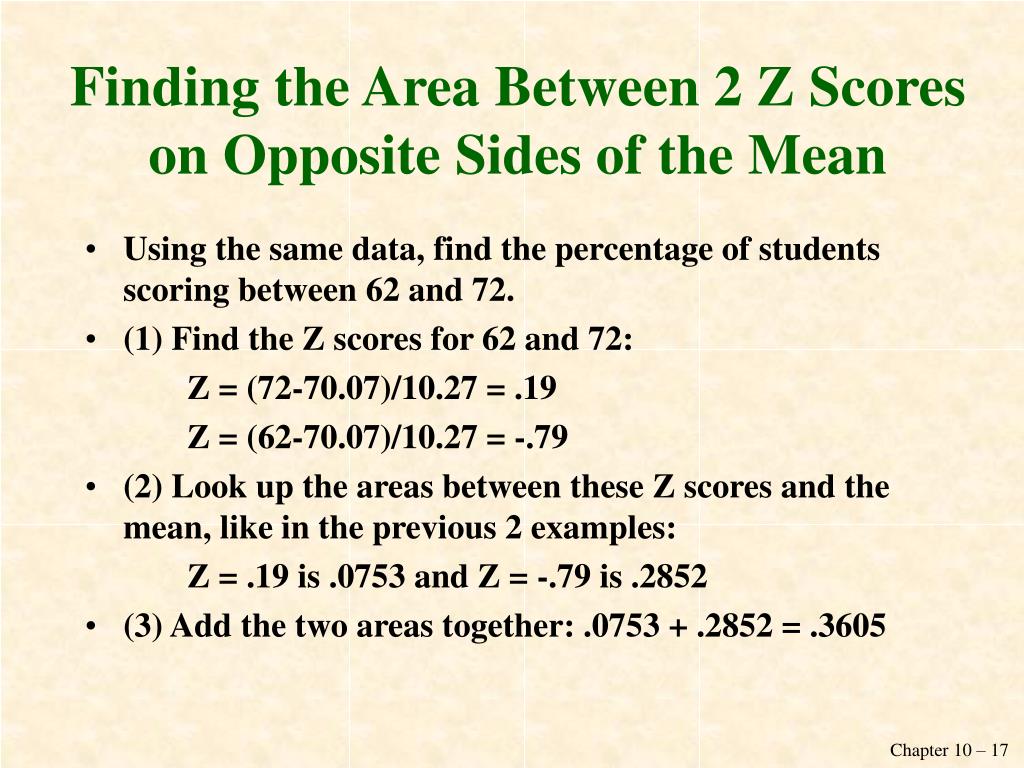 Finding the Area Between 2 Z Scores on Opposite Sides of the Mean

• Using the same data, find the percentage of students scoring between 62 and 72.
• (1) Find the Z scores for 62 and 72:
Z = (72-70.07)/10.27 = .19
Z = (62-70.07)/10.27 = -.79
• (2) Look up the areas between these Z scores and the mean, like in the previous 2 examples:
Z = .19 is .0753 and Z = -.79 is .2852
• (3) Add the two areas together: .0753 + .2852 = .3605

Chapter 10 – 17